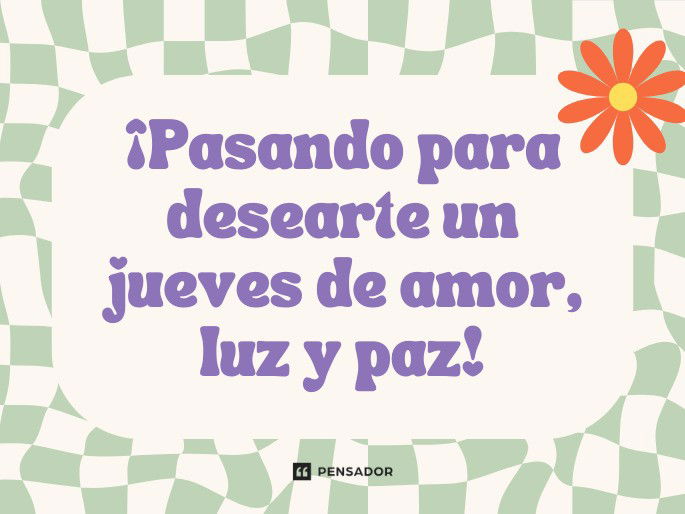 ¡Pasando para desearte un jueves de amor, luz y paz!

PENSADOR